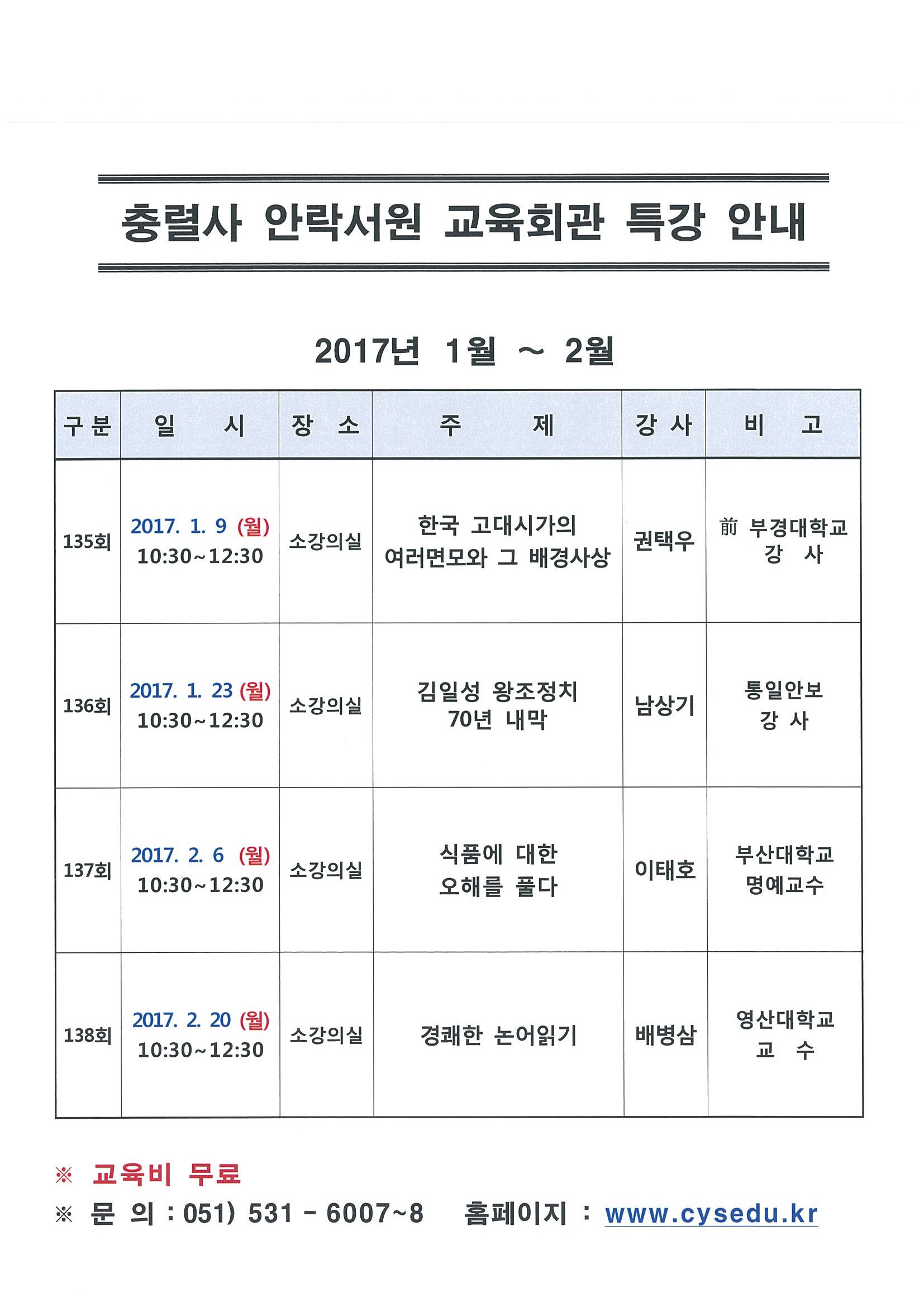 충렬사 안락서원 교육회관 특강 안내

2017년 1월 ~ 2월

| 구분 | 일 시 | 장 소 | 주 제 | 강사 | 비 고 |
|---|---|---|---|---|---|
| 135회 | 2017. 1. 9 (월) 10:30~12:30 | 소강의실 | 한국 고대시가의 여러면모와 그 배경사상 | 권택우 | 前 부경대학교 강 사 |
| 136회 | 2017. 1. 23 (월) 10:30~12:30 | 소강의실 | 김일성 왕조정치 70년 내막 | 남상기 | 통일안보 강 사 |
| 137회 | 2017. 2. 6 (월) 10:30~12:30 | 소강의실 | 식품에 대한 오해를 풀다 | 이태호 | 부산대학교 명예교수 |
| 138회 | 2017. 2. 20 (월) 10:30~12:30 | 소강의실 | 경쾌한 논어읽기 | 배병삼 | 영산대학교 교 수 |

※ 교육비 무료
※ 문 의 : 051) 531 - 6007~8 홈페이지 : www.cysedu.kr